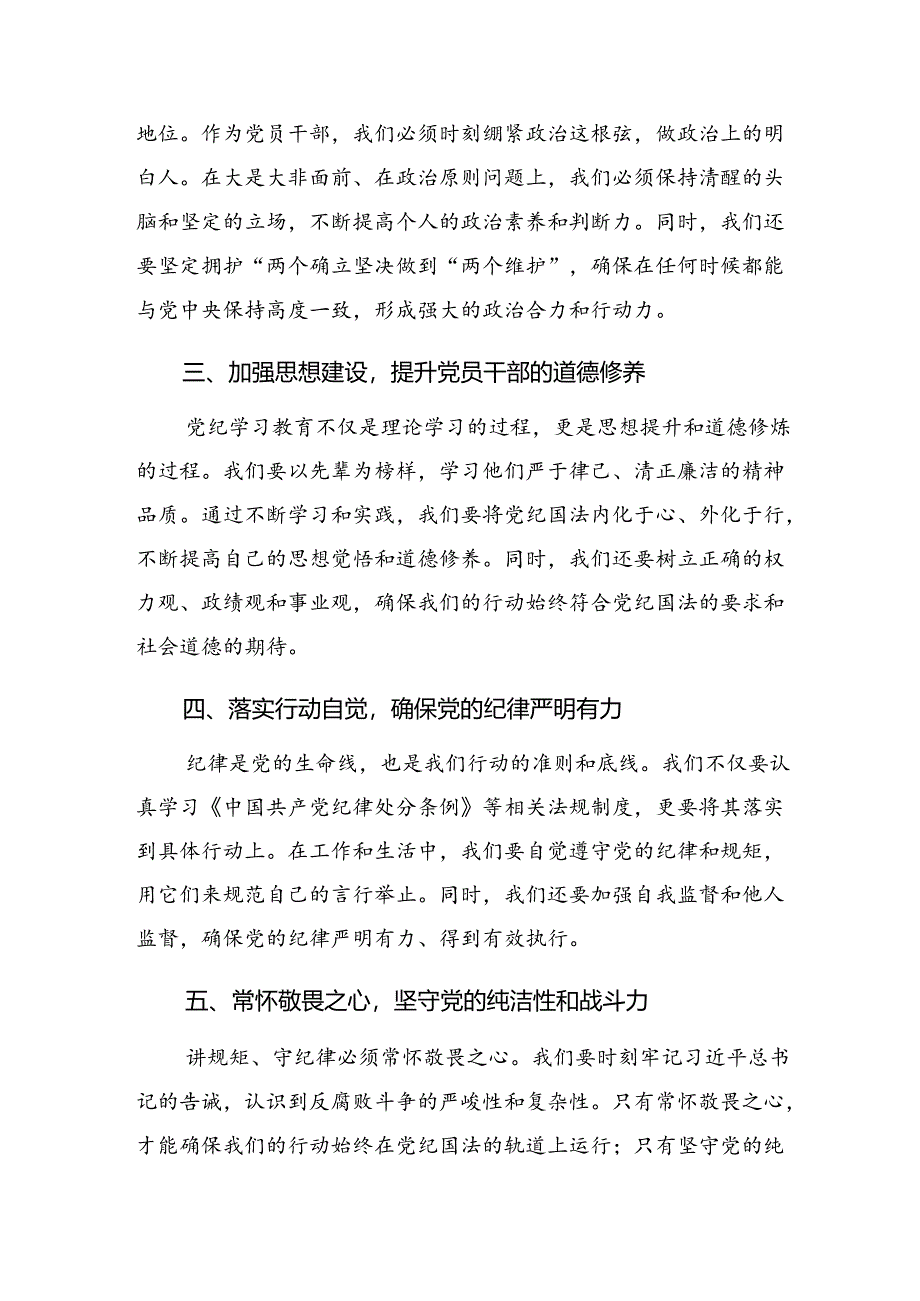 地位。作为党员干部，我们必须时刻绷紧政治这根弦，做政治上的明白人。在大是大非面前、在政治原则问题上，我们必须保持清醒的头脑和坚定的立场，不断提高个人的政治素养和判断力。同时，我们还要坚定拥护“两个确立坚决做到“两个维护”，确保在任何时候都能与党中央保持高度一致，形成强大的政治合力和行动力。

三、加强思想建设，提升党员干部的道德修养

党纪学习教育不仅是理论学习的过程，更是思想提升和道德修炼的过程。我们要以先辈为榜样，学习他们严于律己、清正廉洁的精神品质。通过不断学习和实践，我们要将党纪国法内化于心、外化于行，不断提高自己的思想觉悟和道德修养。同时，我们还要树立正确的权力观、政绩观和事业观，确保我们的行动始终符合党纪国法的要求和社会道德的期待。

四、落实行动自觉，确保党的纪律严明有力

纪律是党的生命线，也是我们行动的准则和底线。我们不仅要认真学习《中国共产党纪律处分条例》等相关法规制度，更要将其落实到具体行动上。在工作和生活中，我们要自觉遵守党的纪律和规矩，用它们来规范自己的言行举止。同时，我们还要加强自我监督和他人监督，确保党的纪律严明有力、得到有效执行。

五、常怀敬畏之心，坚守党的纯洁性和战斗力

讲规矩、守纪律必须常怀敬畏之心。我们要时刻牢记习近平总书记的告诫，认识到反腐败斗争的严峻性和复杂性。只有常怀敬畏之心，才能确保我们的行动始终在党纪国法的轨道上运行；只有坚守党的纯